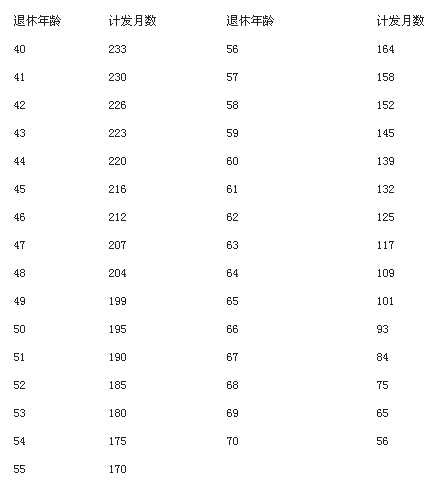 | 退休年龄 | 计发月数 | 退休年龄 | 计发月数 |
|---|---|---|---|
| 40 | 233 | 56 | 164 |
| 41 | 230 | 57 | 158 |
| 42 | 226 | 58 | 152 |
| 43 | 223 | 59 | 145 |
| 44 | 220 | 60 | 139 |
| 45 | 216 | 61 | 132 |
| 46 | 212 | 62 | 125 |
| 47 | 207 | 63 | 117 |
| 48 | 204 | 64 | 109 |
| 49 | 199 | 65 | 101 |
| 50 | 195 | 66 | 93 |
| 51 | 190 | 67 | 84 |
| 52 | 185 | 68 | 75 |
| 53 | 180 | 69 | 65 |
| 54 | 175 | 70 | 56 |
| 55 | 170 | | |